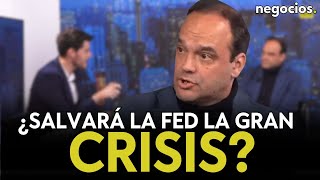 negocios.

¿SALVARÁ LA FED LA GRAN CRISIS?